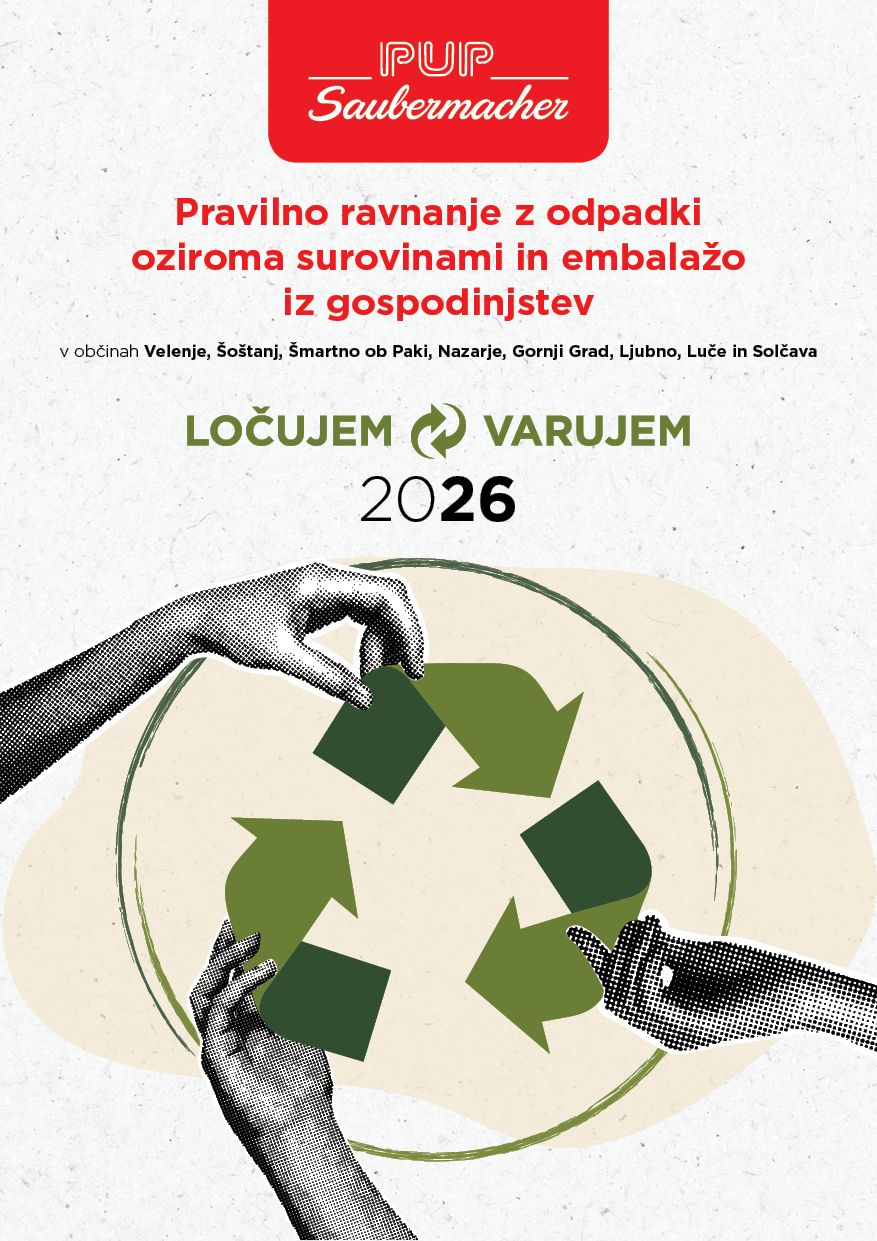 PUP
Saubermacher

Pravilno ravnanje z odpadki oziroma surovinami in embalažo iz gospodinjstev

v občinah Velenje, Šoštanj, Šmartno ob Paki, Nazarje, Gornji Grad, Ljubno, Luče in Solčava

LOČUJEM VARUJEM
2026